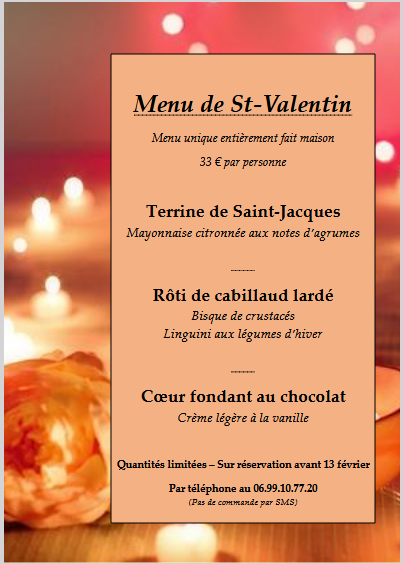 Menu de St-Valentin

Menu unique entièrement fait maison

33 € par personne

Terrine de Saint-Jacques
Mayonnaise citronnée aux notes d'agrumes

-------

Rôti de cabillaud lardé
Bisque de crustacés
Linguini aux légumes d'hiver

-------

Cœur fondant au chocolat
Crème légère à la vanille

Quantités limitées – Sur réservation avant 13 février

Par téléphone au 06.99.10.77.20
(Pas de commande par SMS)